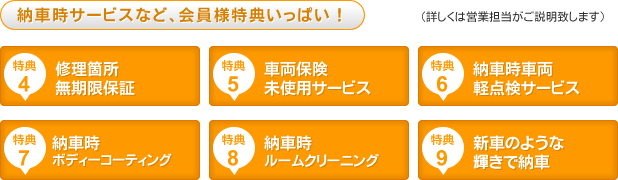 納車時サービスなど、会員様特典いっぱい！

（詳しくは営業担当がご説明致します）

特典 4 修理箇所 無期限保証

特典 5 車両保険 未使用サービス

特典 6 納車時車両 軽点検サービス

特典 7 納車時 ボディーコーティング

特典 8 納車時 ルームクリーニング

特典 9 新車のような 輝きで納車